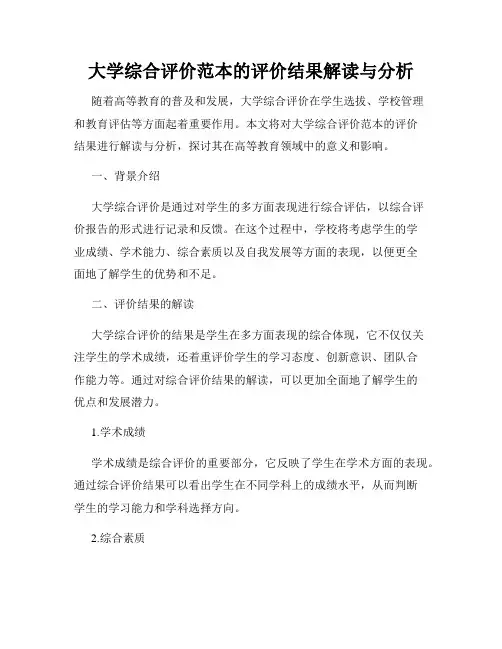 大学综合评价范本的评价结果解读与分析

随着高等教育的普及和发展，大学综合评价在学生选拔、学校管理和教育评估等方面起着重要作用。本文将对大学综合评价范本的评价结果进行解读与分析，探讨其在高等教育领域中的意义和影响。

一、背景介绍

大学综合评价是通过对学生的多方面表现进行综合评估，以综合评价报告的形式进行记录和反馈。在这个过程中，学校将考虑学生的学业成绩、学术能力、综合素质以及自我发展等方面的表现，以便更全面地了解学生的优势和不足。

二、评价结果的解读

大学综合评价的结果是学生在多方面表现的综合体现，它不仅仅关注学生的学术成绩，还着重评价学生的学习态度、创新意识、团队合作能力等。通过对综合评价结果的解读，可以更加全面地了解学生的优点和发展潜力。

1.学术成绩

学术成绩是综合评价的重要部分，它反映了学生在学术方面的表现。通过综合评价结果可以看出学生在不同学科上的成绩水平，从而判断学生的学习能力和学科选择方向。

2.综合素质